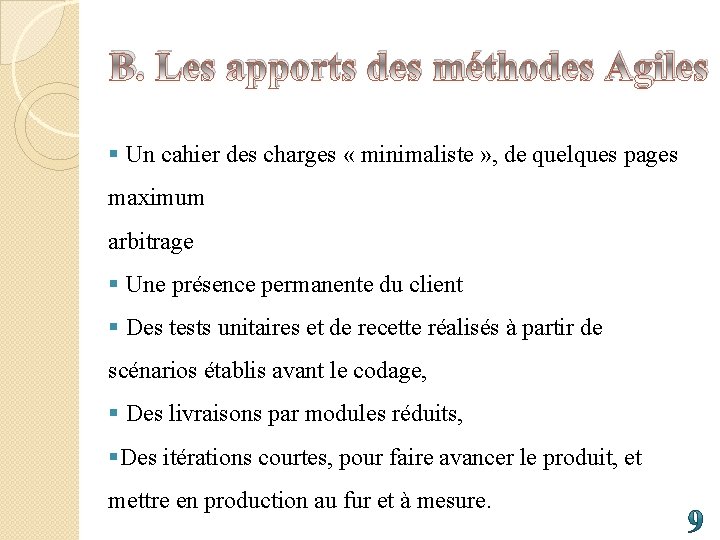 B. Les apports des méthodes Agiles

▪ Un cahier des charges « minimaliste », de quelques pages maximum

arbitrage

▪ Une présence permanente du client

▪ Des tests unitaires et de recette réalisés à partir de scénarios établis avant le codage,

▪ Des livraisons par modules réduits,

▪Des itérations courtes, pour faire avancer le produit, et mettre en production au fur et à mesure.

9